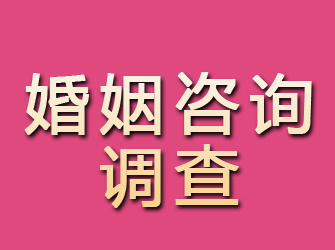 婚姻咨询
调查